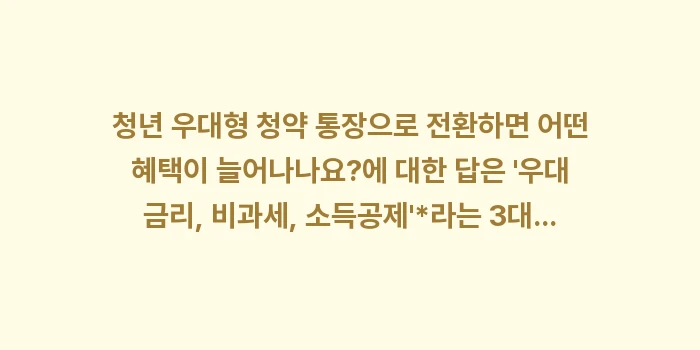 청년 우대형 청약 통장으로 전환하면 어떤 혜택이 늘어나나요?에 대한 답은 '우대 금리, 비과세, 소득공제'*라는 3대...